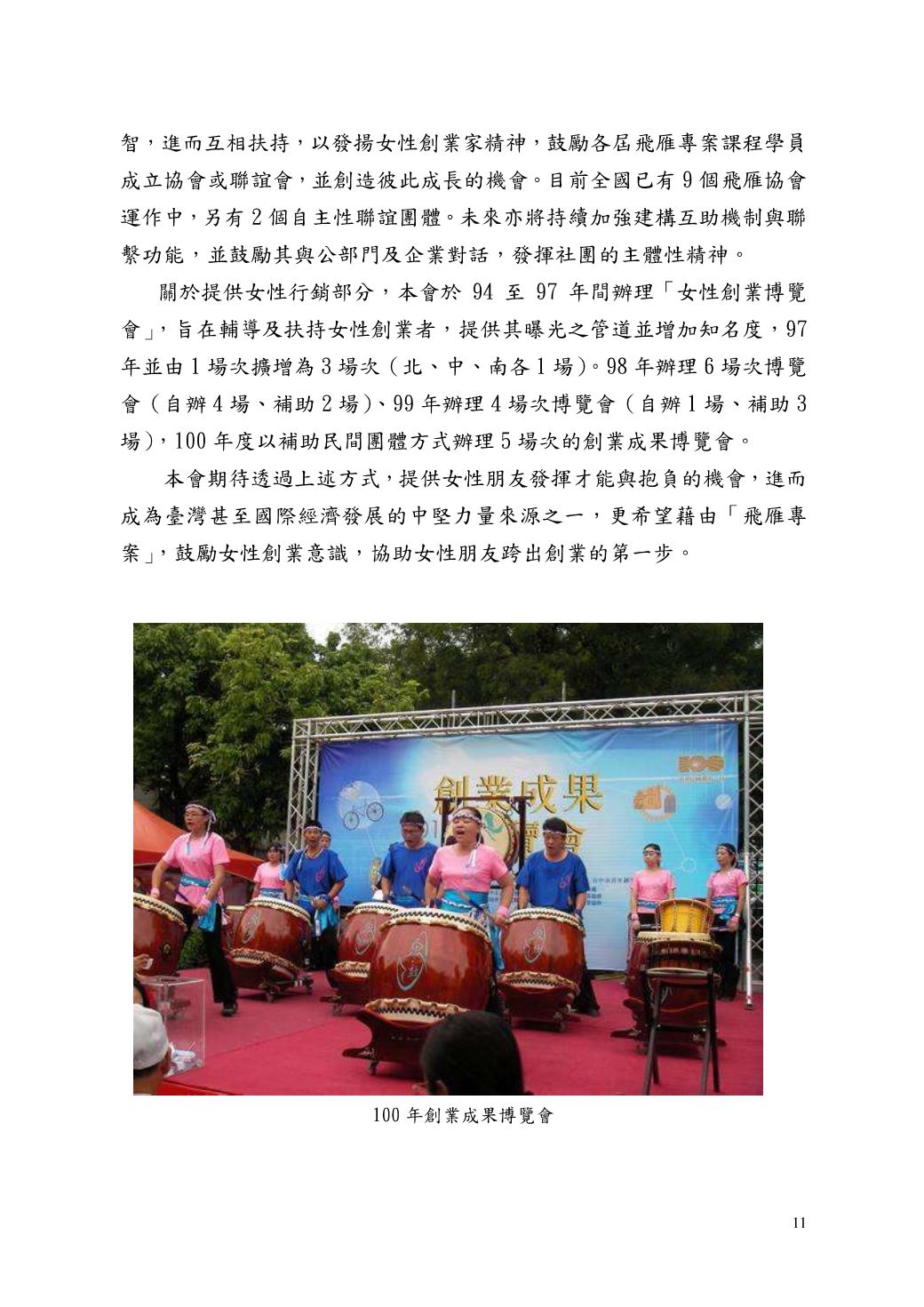 智，進而互相扶持，以發揚女性創業家精神，鼓勵各屆飛雁專案課程學員成立協會或聯誼會，並創造彼此成長的機會。目前全國已有9個飛雁協會運作中，另有2個自主性聯誼團體。未來亦將持續加強建構互助機制與聯繫功能，並鼓勵其與公部門及企業對話，發揮社團的主體性精神。

關於提供女性行銷部分，本會於94至97年間辦理「女性創業博覽會」，旨在輔導及扶持女性創業者，提供其曝光之管道並增加知名度，97年並由1場次擴增為3場次（北、中、南各1場）。98年辦理6場次博覽會（自辦4場、補助2場）、99年辦理4場次博覽會（自辦1場、補助3場），100年度以補助民間團體方式辦理5場次的創業成果博覽會。

本會期待透過上述方式，提供女性朋友發揮才能與抱負的機會，進而成為臺灣甚至國際經濟發展的中堅力量來源之一，更希望藉由「飛雁專案」，鼓勵女性創業意識，協助女性朋友跨出創業的第一步。

創業成果

100年創業成果博覽會

11